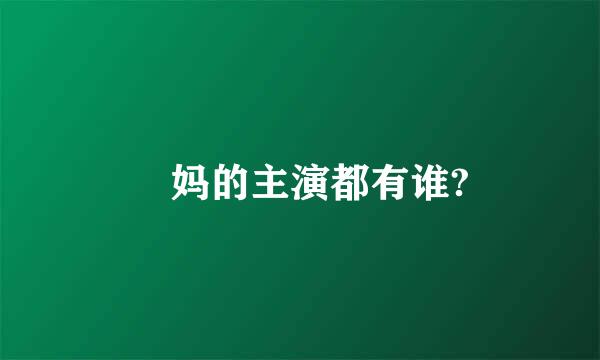 妈的主演都有谁?